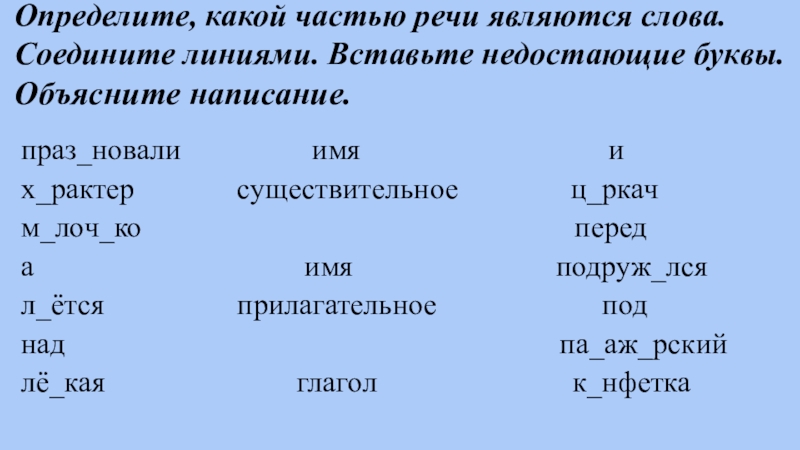 Определите, какой частью речи являются слова. Соедините линиями. Вставьте недостающие буквы. Объясните написание.

праз_новали
х_рактер
м_лоч_ко
а
л_ётся
над
лё_кая

имя
существительное

имя
прилагательное

глагол

и
ц_ркач
перед
подруж_лся
под
па_аж_рский
к_нфетка